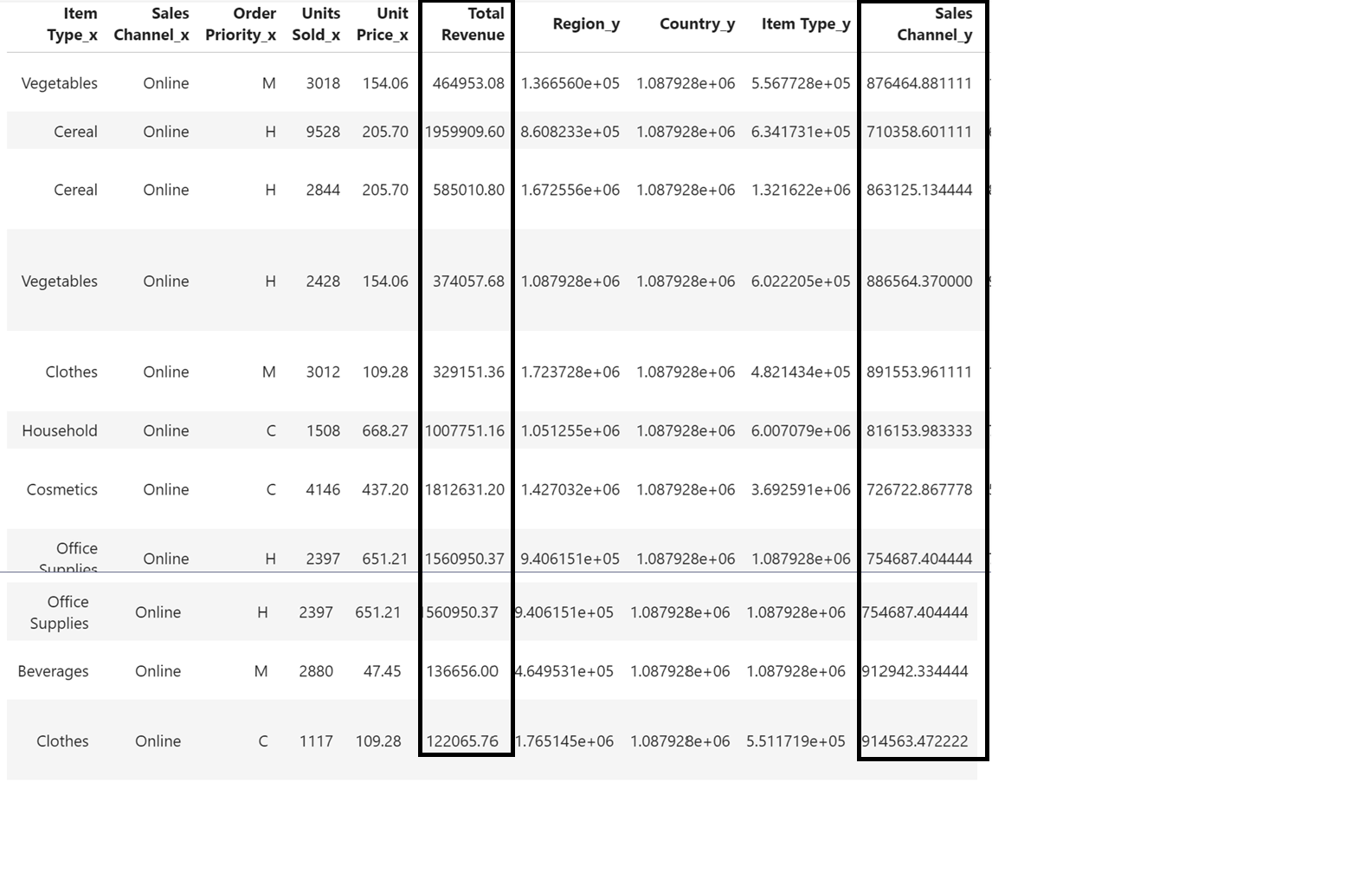 | Item Type_x | Sales Channel_x | Order Priority_x | Units Sold_x | Unit Price_x | Total Revenue | Region_y | Country_y | Item Type_y | Sales Channel_y |
|---|---|---|---|---|---|---|---|---|---|
| Vegetables | Online | M | 3018 | 154.06 | 464953.08 | 1.366560e+05 | 1.087928e+06 | 5.567728e+05 | 876464.881111 |
| Cereal | Online | H | 9528 | 205.70 | 1959909.60 | 8.608233e+05 | 1.087928e+06 | 6.341731e+05 | 710358.601111 |
| Cereal | Online | H | 2844 | 205.70 | 585010.80 | 1.672556e+06 | 1.087928e+06 | 1.321622e+06 | 863125.134444 |
| Vegetables | Online | H | 2428 | 154.06 | 374057.68 | 1.087928e+06 | 1.087928e+06 | 6.022205e+05 | 886564.370000 |
| Clothes | Online | M | 3012 | 109.28 | 329151.36 | 1.723728e+06 | 1.087928e+06 | 4.821434e+05 | 891553.961111 |
| Household | Online | C | 1508 | 668.27 | 1007751.16 | 1.051255e+06 | 1.087928e+06 | 6.007079e+06 | 816153.983333 |
| Cosmetics | Online | C | 4146 | 437.20 | 1812631.20 | 1.427032e+06 | 1.087928e+06 | 3.692591e+06 | 726722.867778 |
| Office Supplies | Online | H | 2397 | 651.21 | 1560950.37 | 9.406151e+05 | 1.087928e+06 | 1.087928e+06 | 754687.404444 |
| Office Supplies | Online | H | 2397 | 651.21 | 560950.37 | 9.406151e+05 | 1.087928e+06 | 1.087928e+06 | 754687.404444 |
| Beverages | Online | M | 2880 | 47.45 | 136656.00 | 4.649531e+05 | 1.087928e+06 | 1.087928e+06 | 912942.334444 |
| Clothes | Online | C | 1117 | 109.28 | 122065.76 | 1.765145e+06 | 1.087928e+06 | 5.511719e+05 | 914563.472222 |